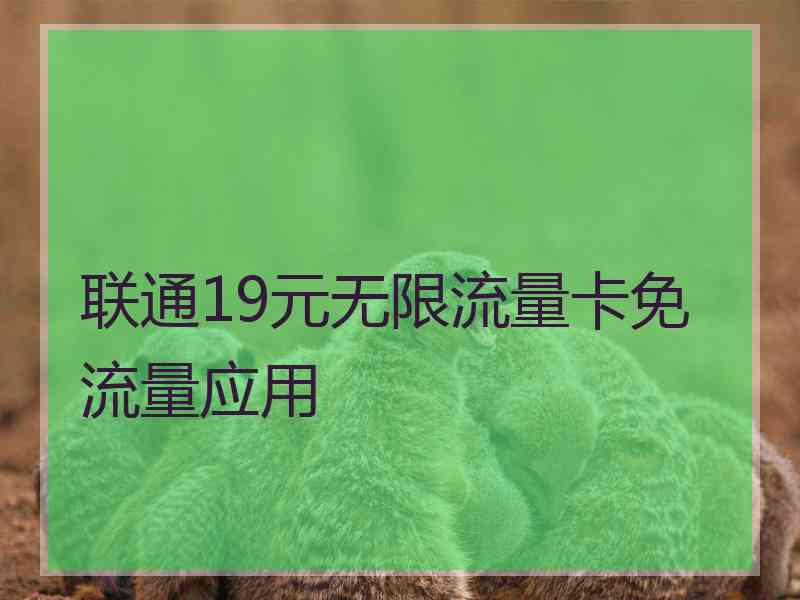 联通19元无限流量卡免流量应用